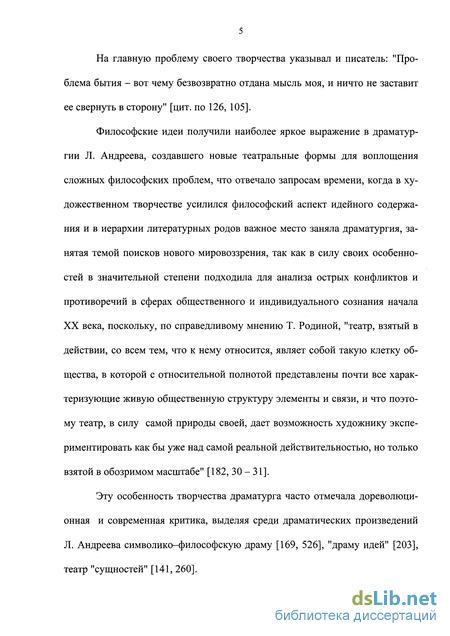 5

На главную проблему своего творчества указывал и писатель: "Проблема бытия – вот чему безвозвратно отдана мысль моя, и ничто не заставит ее свернуть в сторону" [цит. по 126, 105].

Философские идеи получили наиболее яркое выражение в драматургии Л. Андреева, создавшего новые театральные формы для воплощения сложных философских проблем, что отвечало запросам времени, когда в художественном творчестве усилился философский аспект идейного содержания и в иерархии литературных родов важное место заняла драматургия, занятая темой поисков нового мировоззрения, так как в силу своих особенностей в значительной степени подходила для анализа острых конфликтов и противоречий в сферах общественного и индивидуального сознания начала XX века, поскольку, по справедливому мнению Т. Родиной, "театр, взятый в действии, со всем тем, что к нему относится, являет собой такую клетку общества, в которой с относительной полнотой представлены почти все характеризующие живую общественную структуру элементы и связи, и что поэтому театр, в силу самой природы своей, дает возможность художнику экспериментировать как бы уже над самой реальной действительностью, но только взятой в обозримом масштабе" [182, 30 – 31].

Эту особенность творчества драматурга часто отмечала дореволюционная и современная критика, выделяя среди драматических произведений Л. Андреева символико–философскую драму [169, 526], "драму идей" [203], театр "сущностей" [141, 260].

dsLib.net
библиотека диссертаций